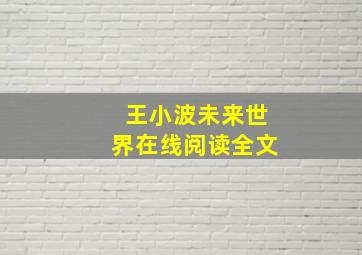 王小波未来世界在线阅读全文